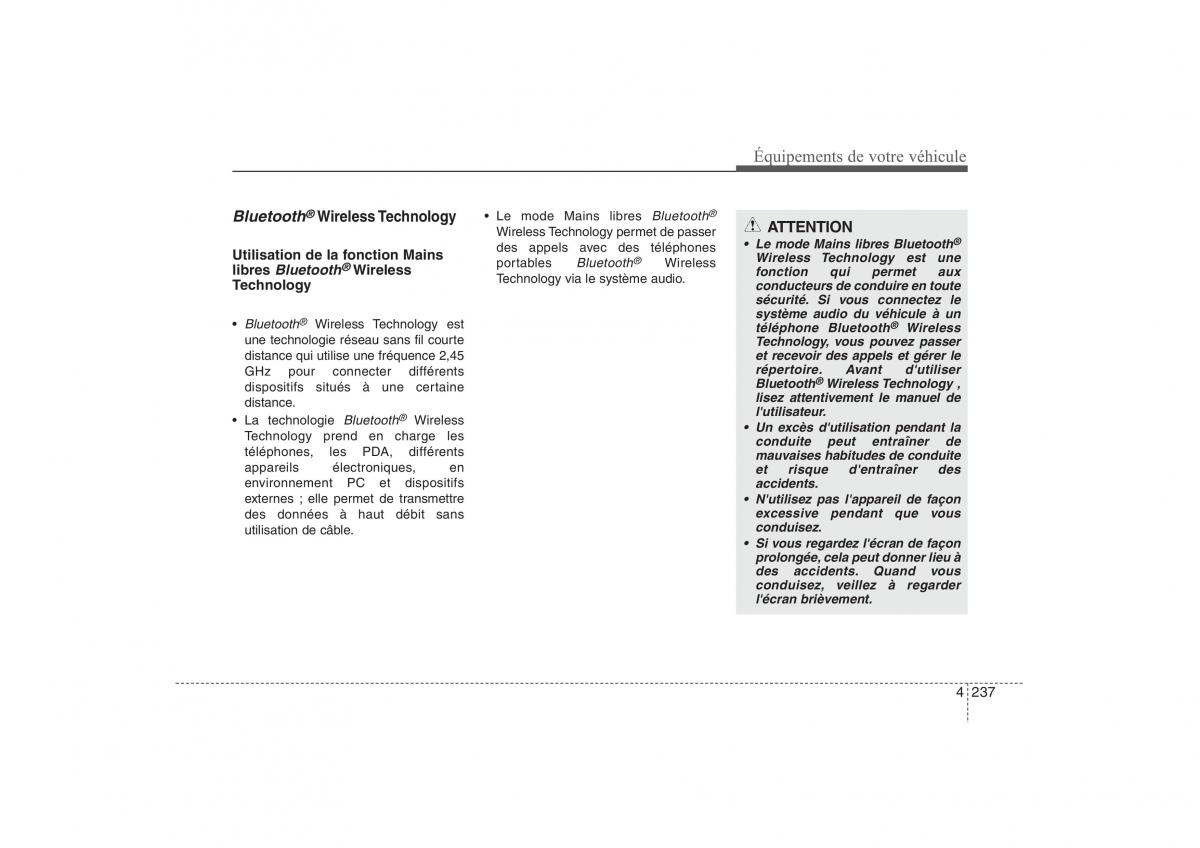 Équipements de votre véhicule

Bluetooth® Wireless Technology

Utilisation de la fonction Mains libres Bluetooth® Wireless Technology

• Bluetooth® Wireless Technology est une technologie réseau sans fil courte distance qui utilise une fréquence 2,45 GHz pour connecter différents dispositifs situés à une certaine distance.
• La technologie Bluetooth® Wireless Technology prend en charge les téléphones, les PDA, différents appareils électroniques, en environnement PC et dispositifs externes ; elle permet de transmettre des données à haut débit sans utilisation de câble.
• Le mode Mains libres Bluetooth® Wireless Technology permet de passer des appels avec des téléphones portables Bluetooth® Wireless Technology via le système audio.

ATTENTION
• Le mode Mains libres Bluetooth® Wireless Technology est une fonction qui permet aux conducteurs de conduire en toute sécurité. Si vous connectez le système audio du véhicule à un téléphone Bluetooth® Wireless Technology, vous pouvez passer et recevoir des appels et gérer le répertoire. Avant d'utiliser Bluetooth® Wireless Technology , lisez attentivement le manuel de l'utilisateur.
• Un excès d'utilisation pendant la conduite peut entraîner de mauvaises habitudes de conduite et risque d'entraîner des accidents.
• N'utilisez pas l'appareil de façon excessive pendant que vous conduisez.
• Si vous regardez l'écran de façon prolongée, cela peut donner lieu à des accidents. Quand vous conduisez, veillez à regarder l'écran brièvement.

4 237